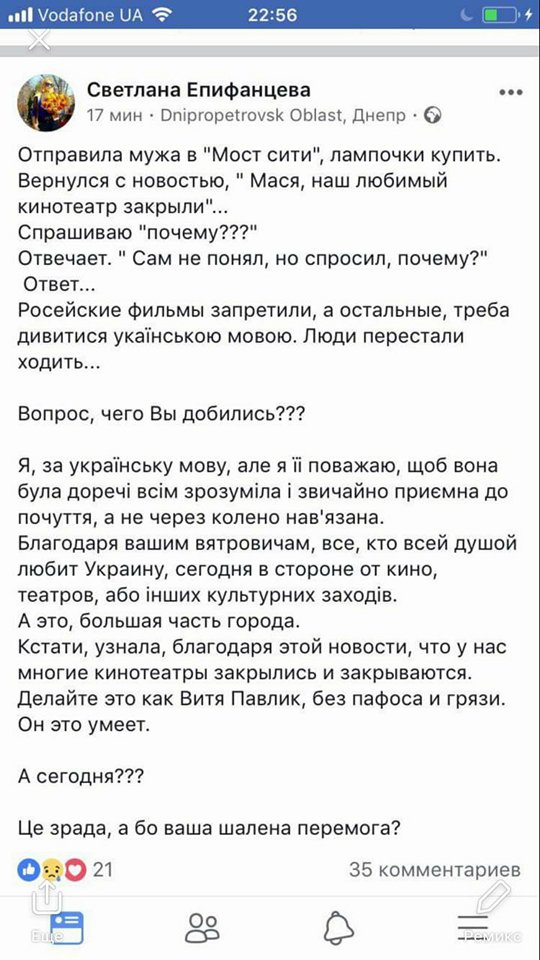 Vodafone UA 22:56

Светлана Епифанцева
17 мин · Dnipropetrovsk Oblast, Днепр ·

Отправила мужа в "Мост сити", лампочки купить. Вернулся с новостью, " Мася, наш любимый кинотеатр закрыли"...
Спрашиваю "почему???"
Отвечает. " Сам не понял, но спросил, почему?"
Ответ...
Росейские фильмы запретили, а остальные, треба дивитися українською мовою. Люди перестали ходить...

Вопрос, чего Вы добились???

Я, за українську мову, але я її поважаю, щоб вона була доречі всім зрозуміла і звичайно приємна до почуття, а не через колено нав'язана.
Благодаря вашим вятровичам, все, кто всей душой любит Украину, сегодня в стороне от кино, театров, або інших культурних заходів.
А это, большая часть города.
Кстати, узнала, благодаря этой новости, что у нас многие кинотеатры закрылись и закрываются.
Делайте это как Витя Павлик, без пафоса и грязи.
Он это умеет.

А сегодня???

Це зрада, а бо ваша шалена перемога?

21
35 комментариев

Еще
Ремикс